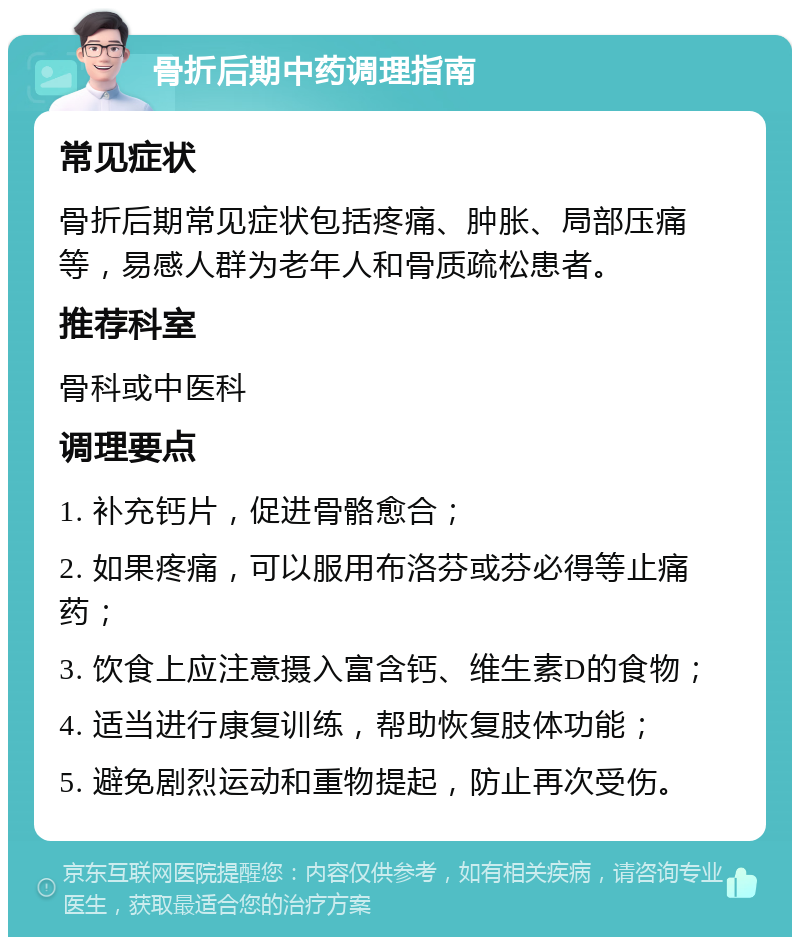 骨折后期中药调理指南

常见症状

骨折后期常见症状包括疼痛、肿胀、局部压痛等，易感人群为老年人和骨质疏松患者。

推荐科室

骨科或中医科

调理要点

1. 补充钙片，促进骨骼愈合；

2. 如果疼痛，可以服用布洛芬或芬必得等止痛药；

3. 饮食上应注意摄入富含钙、维生素D的食物；

4. 适当进行康复训练，帮助恢复肢体功能；

5. 避免剧烈运动和重物提起，防止再次受伤。

京东互联网医院提醒您：内容仅供参考，如有相关疾病，请咨询专业医生，获取最适合您的治疗方案